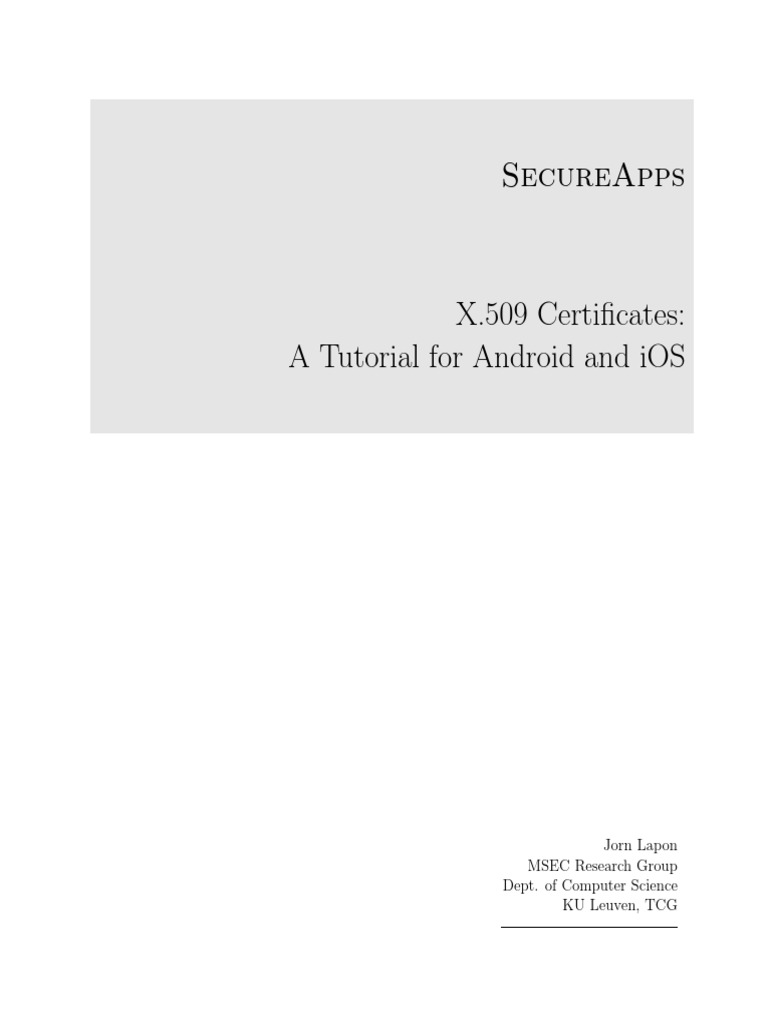 SecureApps

X.509 Certificates:
A Tutorial for Android and iOS

Jorn Lapon
MSEC Research Group
Dept. of Computer Science
KU Leuven, TCG